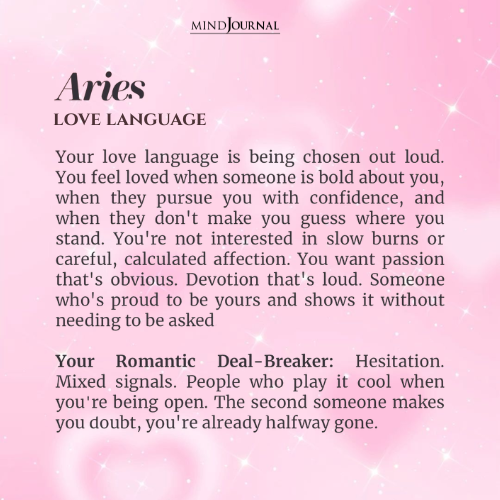 MINDJOURNAL

Aries
LOVE LANGUAGE

Your love language is being chosen out loud. You feel loved when someone is bold about you, when they pursue you with confidence, and when they don't make you guess where you stand. You're not interested in slow burns or careful, calculated affection. You want passion that's obvious. Devotion that's loud. Someone who's proud to be yours and shows it without needing to be asked

Your Romantic Deal-Breaker: Hesitation. Mixed signals. People who play it cool when you're being open. The second someone makes you doubt, you're already halfway gone.